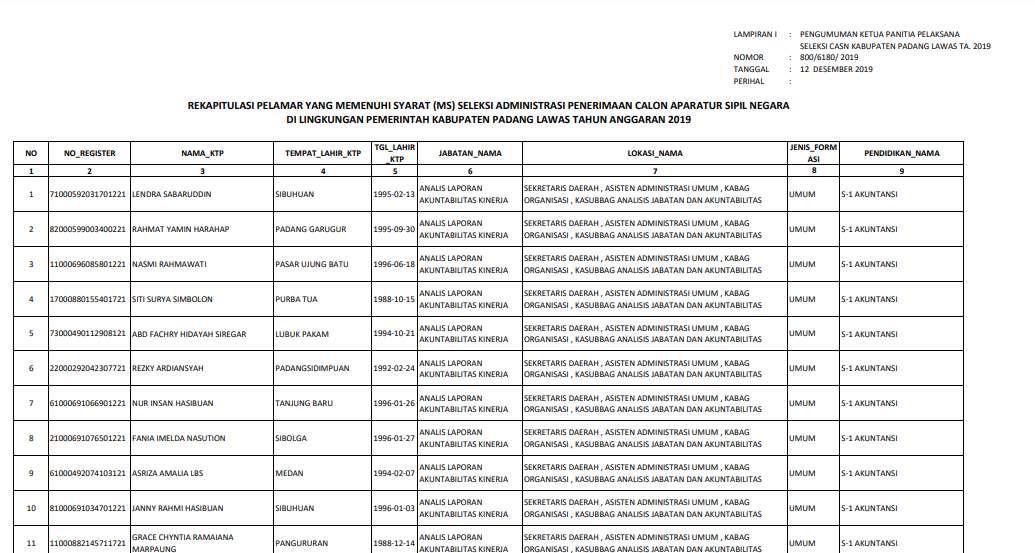 LAMPIRAN I : PENGUMUMAN KETUA PANITIA PELAKSANA
SELEKSI CASN KABUPATEN PADANG LAWAS TA. 2019
NOMOR : 800/6180/ 2019
TANGGAL : 12 DESEMBER 2019
PERIHAL :

REKAPITULASI PELAMAR YANG MEMENUHI SYARAT (MS) SELEKSI ADMINISTRASI PENERIMAAN CALON APARATUR SIPIL NEGARA
DI LINGKUNGAN PEMERINTAH KABUPATEN PADANG LAWAS TAHUN ANGGARAN 2019

| NO | NO_REGISTER | NAMA_KTP | TEMPAT_LAHIR_KTP | TGL_LAHIR_KTP | JABATAN_NAMA | LOKASI_NAMA | JENIS_FORMASI | PENDIDIKAN_NAMA |
|---|---|---|---|---|---|---|---|---|
| 1 | 2 | 3 | 4 | 5 | 6 | 7 | 8 | 9 |
| 1 | 71000592031701221 | LENDRA SABARUDDIN | SIBUHUAN | 1995-02-13 | ANALIS LAPORAN AKUNTABILITAS KINERJA | SEKRETARIS DAERAH , ASISTEN ADMINISTRASI UMUM , KABAG ORGANISASI , KASUBBAG ANALISIS JABATAN DAN AKUNTABILITAS | UMUM | S-1 AKUNTANSI |
| 2 | 82000599003400221 | RAHMAT YAMIN HARAHAP | PADANG GARUGUR | 1995-09-30 | ANALIS LAPORAN AKUNTABILITAS KINERJA | SEKRETARIS DAERAH , ASISTEN ADMINISTRASI UMUM , KABAG ORGANISASI , KASUBBAG ANALISIS JABATAN DAN AKUNTABILITAS | UMUM | S-1 AKUNTANSI |
| 3 | 11000696085801221 | NASMI RAHMAWATI | PASAR UJUNG BATU | 1996-06-18 | ANALIS LAPORAN AKUNTABILITAS KINERJA | SEKRETARIS DAERAH , ASISTEN ADMINISTRASI UMUM , KABAG ORGANISASI , KASUBBAG ANALISIS JABATAN DAN AKUNTABILITAS | UMUM | S-1 AKUNTANSI |
| 4 | 17000880155401721 | SITI SURYA SIMBOLON | PURBA TUA | 1988-10-15 | ANALIS LAPORAN AKUNTABILITAS KINERJA | SEKRETARIS DAERAH , ASISTEN ADMINISTRASI UMUM , KABAG ORGANISASI , KASUBBAG ANALISIS JABATAN DAN AKUNTABILITAS | UMUM | S-1 AKUNTANSI |
| 5 | 73000490112908121 | ABD FACHRY HIDAYAH SIREGAR | LUBUK PAKAM | 1994-10-21 | ANALIS LAPORAN AKUNTABILITAS KINERJA | SEKRETARIS DAERAH , ASISTEN ADMINISTRASI UMUM , KABAG ORGANISASI , KASUBBAG ANALISIS JABATAN DAN AKUNTABILITAS | UMUM | S-1 AKUNTANSI |
| 6 | 22000292042307721 | REZKY ARDIANSYAH | PADANGSIDIMPUAN | 1992-02-24 | ANALIS LAPORAN AKUNTABILITAS KINERJA | SEKRETARIS DAERAH , ASISTEN ADMINISTRASI UMUM , KABAG ORGANISASI , KASUBBAG ANALISIS JABATAN DAN AKUNTABILITAS | UMUM | S-1 AKUNTANSI |
| 7 | 61000691066901221 | NUR INSAN HASIBUAN | TANJUNG BARU | 1996-01-26 | ANALIS LAPORAN AKUNTABILITAS KINERJA | SEKRETARIS DAERAH , ASISTEN ADMINISTRASI UMUM , KABAG ORGANISASI , KASUBBAG ANALISIS JABATAN DAN AKUNTABILITAS | UMUM | S-1 AKUNTANSI |
| 8 | 21000691076501221 | FANIA IMELDA NASUTION | SIBOLGA | 1996-01-27 | ANALIS LAPORAN AKUNTABILITAS KINERJA | SEKRETARIS DAERAH , ASISTEN ADMINISTRASI UMUM , KABAG ORGANISASI , KASUBBAG ANALISIS JABATAN DAN AKUNTABILITAS | UMUM | S-1 AKUNTANSI |
| 9 | 61000492074103121 | ASRIZA AMALIA LBS | MEDAN | 1994-02-07 | ANALIS LAPORAN AKUNTABILITAS KINERJA | SEKRETARIS DAERAH , ASISTEN ADMINISTRASI UMUM , KABAG ORGANISASI , KASUBBAG ANALISIS JABATAN DAN AKUNTABILITAS | UMUM | S-1 AKUNTANSI |
| 10 | 81000691034701221 | JANNY RAHMI HASIBUAN | SIBUHUAN | 1996-01-03 | ANALIS LAPORAN AKUNTABILITAS KINERJA | SEKRETARIS DAERAH , ASISTEN ADMINISTRASI UMUM , KABAG ORGANISASI , KASUBBAG ANALISIS JABATAN DAN AKUNTABILITAS | UMUM | S-1 AKUNTANSI |
| 11 | 11000882145711721 | GRACE CHYNTIA RAMAIANA MARPAUNG | PANGURURAN | 1988-12-14 | ANALIS LAPORAN AKUNTABILITAS KINERJA | SEKRETARIS DAERAH , ASISTEN ADMINISTRASI UMUM , KABAG ORGANISASI , KASUBBAG ANALISIS JABATAN DAN AKUNTABILITAS | UMUM | S-1 AKUNTANSI |